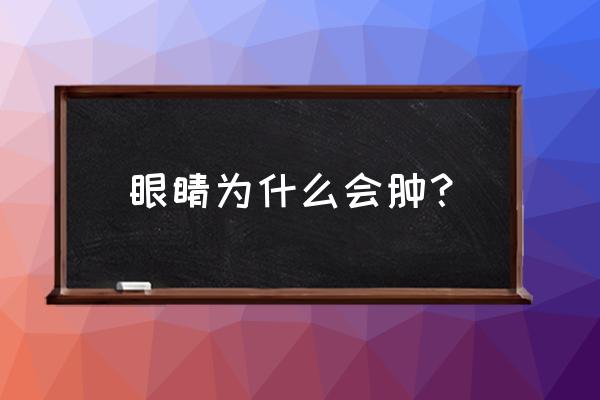 眼睛为什么会肿？